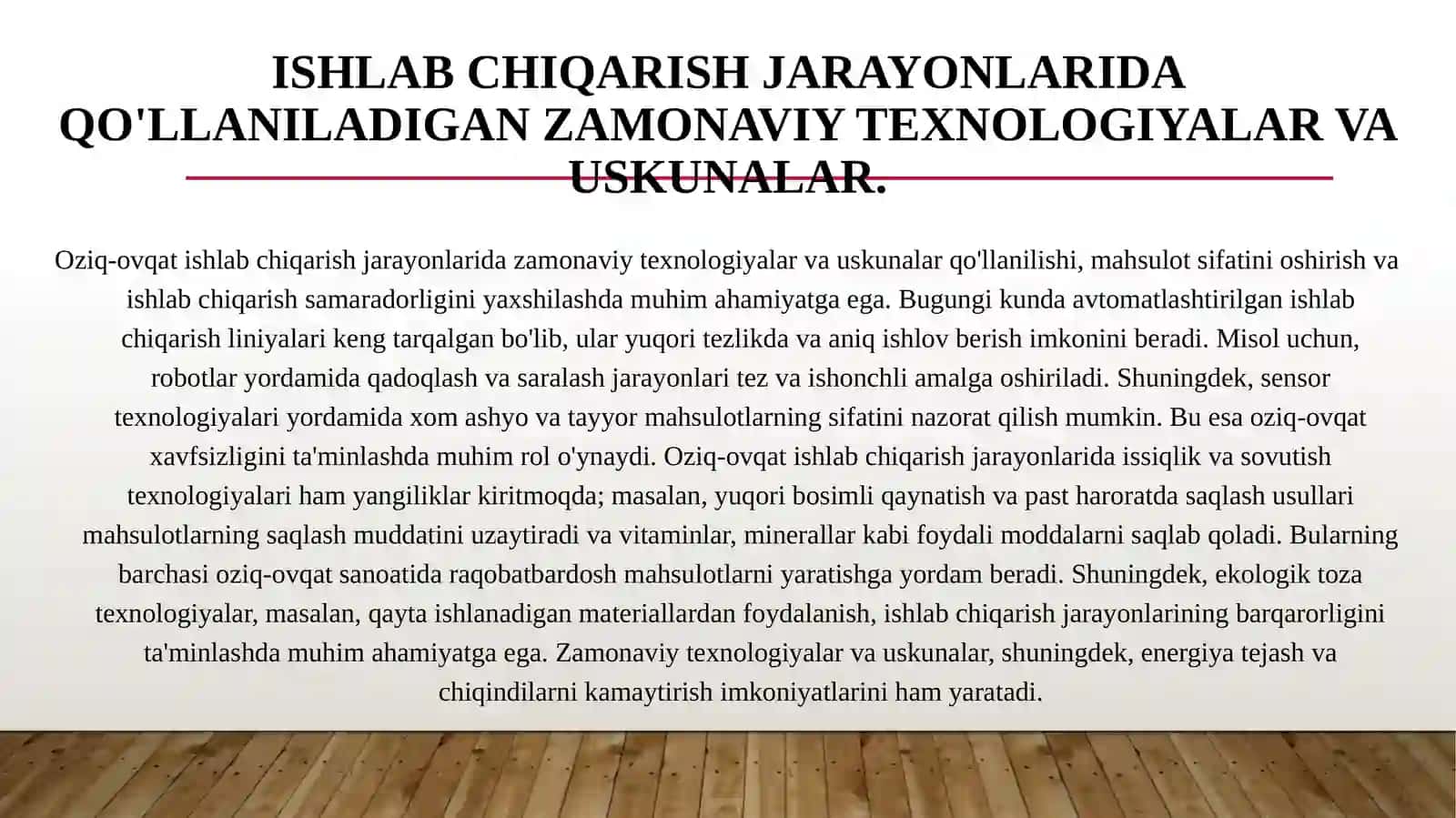 ISHLAB CHIQARISH JARAYONLARIDA QO'LLANILADIGAN ZAMONAVIY TEXNOLOGIYALAR VA USKUNALAR.

Oziq-ovqat ishlab chiqarish jarayonlarida zamonaviy texnologiyalar va uskunalar qo'llanilishi, mahsulot sifatini oshirish va ishlab chiqarish samaradorligini yaxshilashda muhim ahamiyatga ega. Bugungi kunda avtomatlashtirilgan ishlab chiqarish liniyalari keng tarqalgan bo'lib, ular yuqori tezlikda va aniq ishlov berish imkonini beradi. Misol uchun, robotlar yordamida qadoqlash va saralash jarayonlari tez va ishonchli amalga oshiriladi. Shuningdek, sensor texnologiyalari yordamida xom ashyo va tayyor mahsulotlarning sifatini nazorat qilish mumkin. Bu esa oziq-ovqat xavfsizligini ta'minlashda muhim rol o'ynaydi. Oziq-ovqat ishlab chiqarish jarayonlarida issiqlik va sovutish texnologiyalari ham yangiliklar kiritmoqda; masalan, yuqori bosimli qaynatish va past haroratda saqlash usullari mahsulotlarning saqlash muddatini uzaytiradi va vitaminlar, minerallar kabi foydali moddalarni saqlab qoladi. Bularning barchasi oziq-ovqat sanoatida raqobatbardosh mahsulotlarni yaratishga yordam beradi. Shuningdek, ekologik toza texnologiyalar, masalan, qayta ishlanadigan materiallardan foydalanish, ishlab chiqarish jarayonlarining barqarorligini ta'minlashda muhim ahamiyatga ega. Zamonaviy texnologiyalar va uskunalar, shuningdek, energiya tejash va chiqindilarni kamaytirish imkoniyatlarini ham yaratadi.